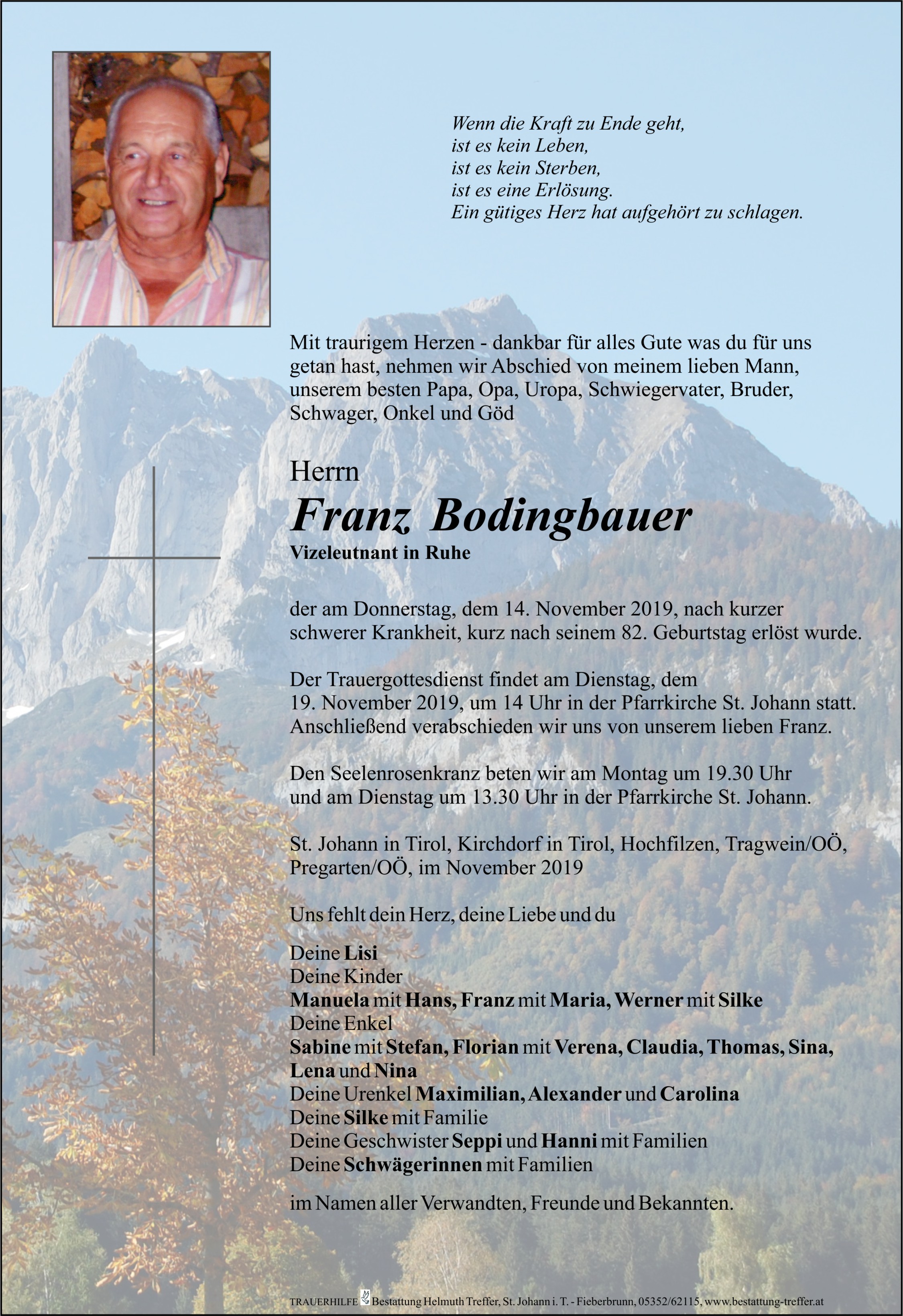 Wenn die Kraft zu Ende geht,
ist es kein Leben,
ist es kein Sterben,
ist es eine Erlösung.
Ein gütiges Herz hat aufgehört zu schlagen.

Mit traurigem Herzen - dankbar für alles Gute was du für uns getan hast, nehmen wir Abschied von meinem lieben Mann, unserem besten Papa, Opa, Uropa, Schwiegervater, Bruder, Schwager, Onkel und Göd

Herrn
Franz Bodingbauer
Vizeleutnant in Ruhe

der am Donnerstag, dem 14. November 2019, nach kurzer schwerer Krankheit, kurz nach seinem 82. Geburtstag erlöst wurde.

Der Trauergottesdienst findet am Dienstag, dem 19. November 2019, um 14 Uhr in der Pfarrkirche St. Johann statt. Anschließend verabschieden wir uns von unserem lieben Franz.

Den Seelenrosenkranz beten wir am Montag um 19.30 Uhr und am Dienstag um 13.30 Uhr in der Pfarrkirche St. Johann.

St. Johann in Tirol, Kirchdorf in Tirol, Hochfilzen, Tragwein/OÖ, Pregarten/OÖ, im November 2019

Uns fehlt dein Herz, deine Liebe und du

Deine Lisi
Deine Kinder
Manuela mit Hans, Franz mit Maria, Werner mit Silke
Deine Enkel
Sabine mit Stefan, Florian mit Verena, Claudia, Thomas, Sina, Lena und Nina
Deine Urenkel Maximilian, Alexander und Carolina
Deine Silke mit Familie
Deine Geschwister Seppi und Hanni mit Familien
Deine Schwägerinnen mit Familien

im Namen aller Verwandten, Freunde und Bekannten.

TRAUERHILFE Bestattung Helmuth Treffer, St. Johann i. T. - Fieberbrunn, 05352/62115, www.bestattung-treffer.at